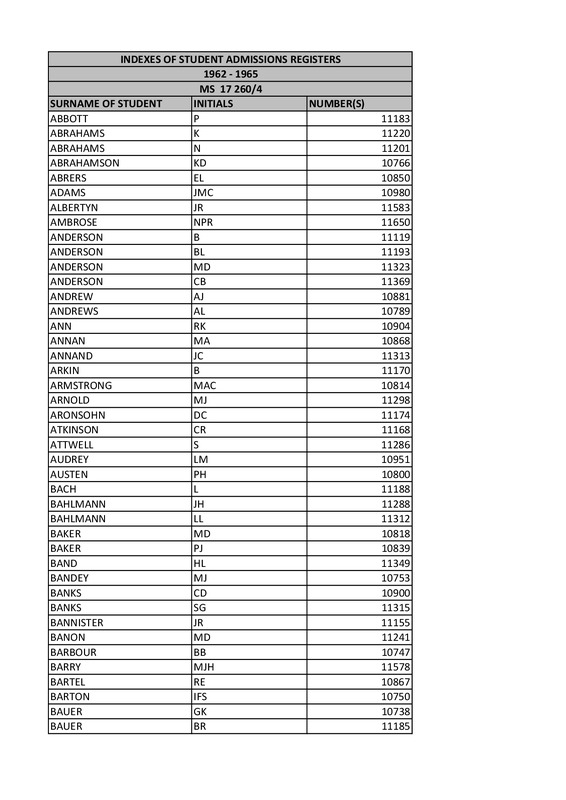 INDEXES OF STUDENT ADMISSIONS REGISTERS
1962 - 1965
MS 17 260/4

| SURNAME OF STUDENT | INITIALS | NUMBER(S) |
|---|---|---|
| ABBOTT | P | 11183 |
| ABRAHAMS | K | 11220 |
| ABRAHAMS | N | 11201 |
| ABRAHAMSON | KD | 10766 |
| ABRERS | EL | 10850 |
| ADAMS | JMC | 10980 |
| ALBERTYN | JR | 11583 |
| AMBROSE | NPR | 11650 |
| ANDERSON | B | 11119 |
| ANDERSON | BL | 11193 |
| ANDERSON | MD | 11323 |
| ANDERSON | CB | 11369 |
| ANDREW | AJ | 10881 |
| ANDREWS | AL | 10789 |
| ANN | RK | 10904 |
| ANNAN | MA | 10868 |
| ANNAND | JC | 11313 |
| ARKIN | B | 11170 |
| ARMSTRONG | MAC | 10814 |
| ARNOLD | MJ | 11298 |
| ARONSOHN | DC | 11174 |
| ATKINSON | CR | 11168 |
| ATTWELL | S | 11286 |
| AUDREY | LM | 10951 |
| AUSTEN | PH | 10800 |
| BACH | L | 11188 |
| BAHLMANN | JH | 11288 |
| BAHLMANN | LL | 11312 |
| BAKER | MD | 10818 |
| BAKER | PJ | 10839 |
| BAND | HL | 11349 |
| BANDEY | MJ | 10753 |
| BANKS | CD | 10900 |
| BANKS | SG | 11315 |
| BANNISTER | JR | 11155 |
| BANON | MD | 11241 |
| BARBOUR | BB | 10747 |
| BARRY | MJH | 11578 |
| BARTEL | RE | 10867 |
| BARTON | IFS | 10750 |
| BAUER | GK | 10738 |
| BAUER | BR | 11185 |